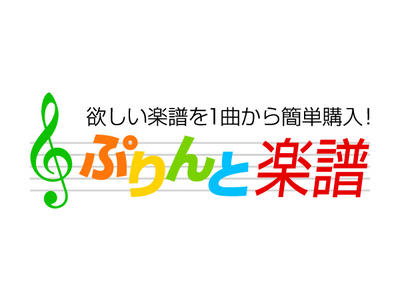 欲しい楽譜を1曲から簡単購入！

ぷりんと楽譜